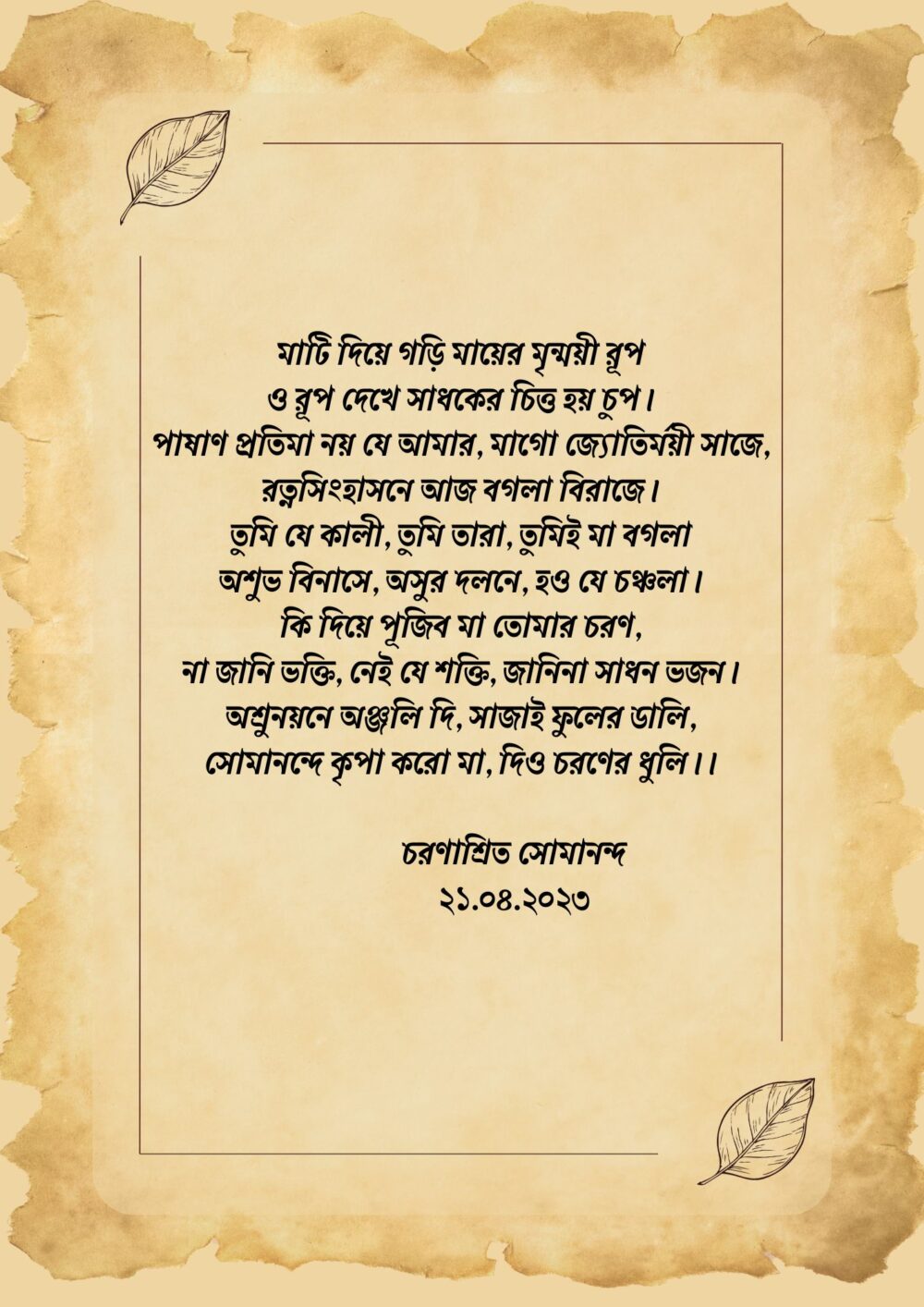 মাটি দিয়ে গড়ি মায়ের মৃন্ময়ী রূপ
ও রূপ দেখে সাধকের চিত্ত হয় চুপ।
পাষাণ প্রতিমা নয় যে আমার, মাগো জ্যোতির্ময়ী সাজে,
রত্নসিংহাসনে আজ বগলা বিরাজে।
তুমি যে কালী, তুমি তারা, তুমিই মা বগলা
অশুভ বিনাসে, অসুর দলনে, হও যে চঞ্চলা।
কি দিয়ে পূজিব মা তোমার চরণ,
না জানি ভক্তি, নেই যে শক্তি, জানিনা সাধন ভজন।
অশ্রুনয়নে অঞ্জলি দি, সাজাই ফুলের ডালি,
সোমানন্দে কৃপা করো মা, দিও চরণের ধুলি।।

চরণাশ্রিত সোমানন্দ
২১.০৪.২০২৩